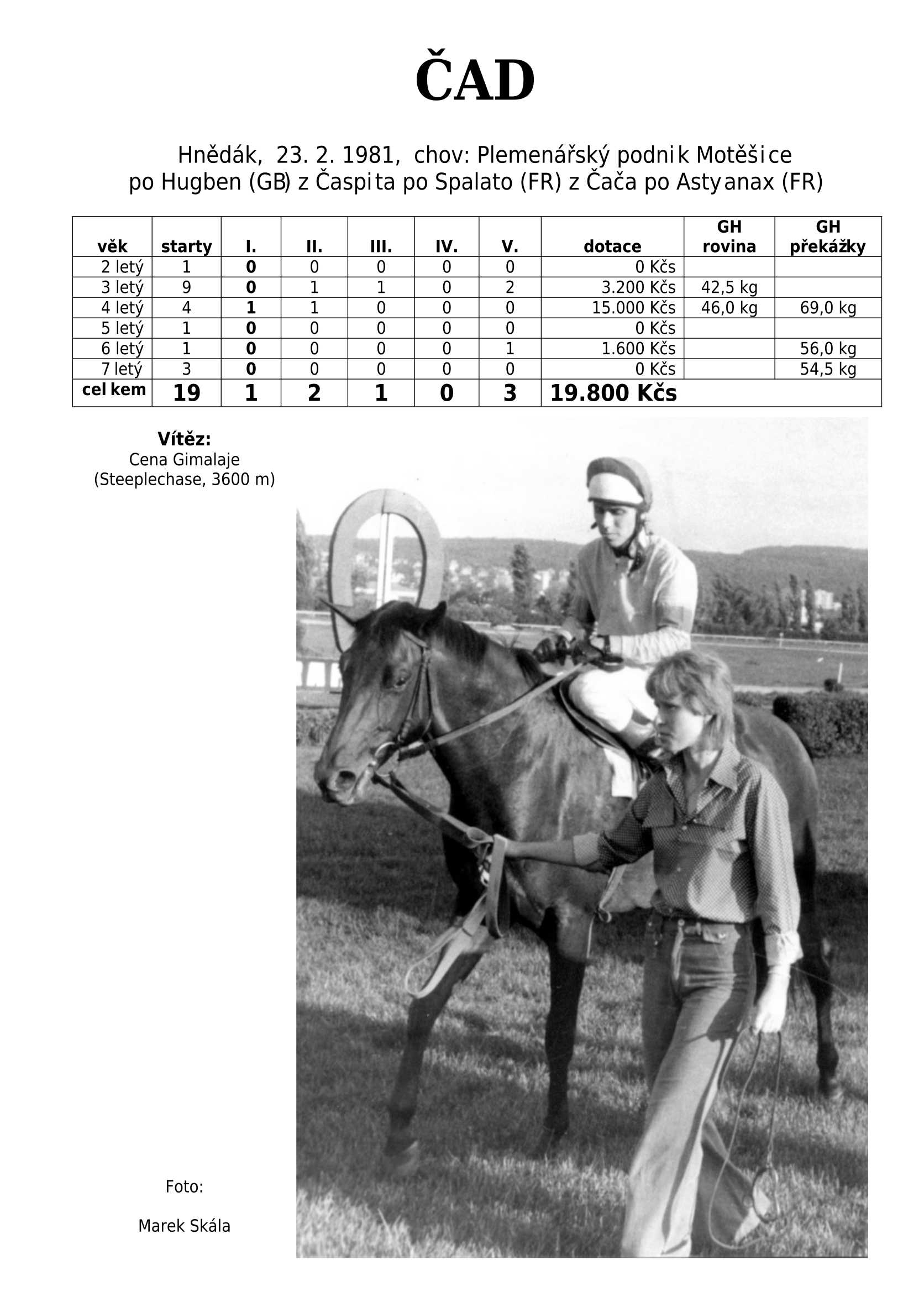 ČAD

Hnědák, 23. 2. 1981, chov: Plemenářský podnik Motěšice
po Hugben (GB) z Časpita po Spalato (FR) z Čača po Astyanax (FR)

| věk | starty | I. | II. | III. | IV. | V. | dotace | GH rovina | GH překážky |
|---|---|---|---|---|---|---|---|---|---|
| 2 letý | 1 | 0 | 0 | 0 | 0 | 0 | 0 Kčs | | |
| 3 letý | 9 | 0 | 1 | 1 | 0 | 2 | 3.200 Kčs | 42,5 kg | |
| 4 letý | 4 | 1 | 1 | 0 | 0 | 0 | 15.000 Kčs | 46,0 kg | 69,0 kg |
| 5 letý | 1 | 0 | 0 | 0 | 0 | 0 | 0 Kčs | | |
| 6 letý | 1 | 0 | 0 | 0 | 0 | 1 | 1.600 Kčs | | 56,0 kg |
| 7 letý | 3 | 0 | 0 | 0 | 0 | 0 | 0 Kčs | | 54,5 kg |
| celkem | 19 | 1 | 2 | 1 | 0 | 3 | 19.800 Kčs | | |

Vítěz:
Cena Gimalaje
(Steeplechase, 3600 m)

Foto:

Marek Skála